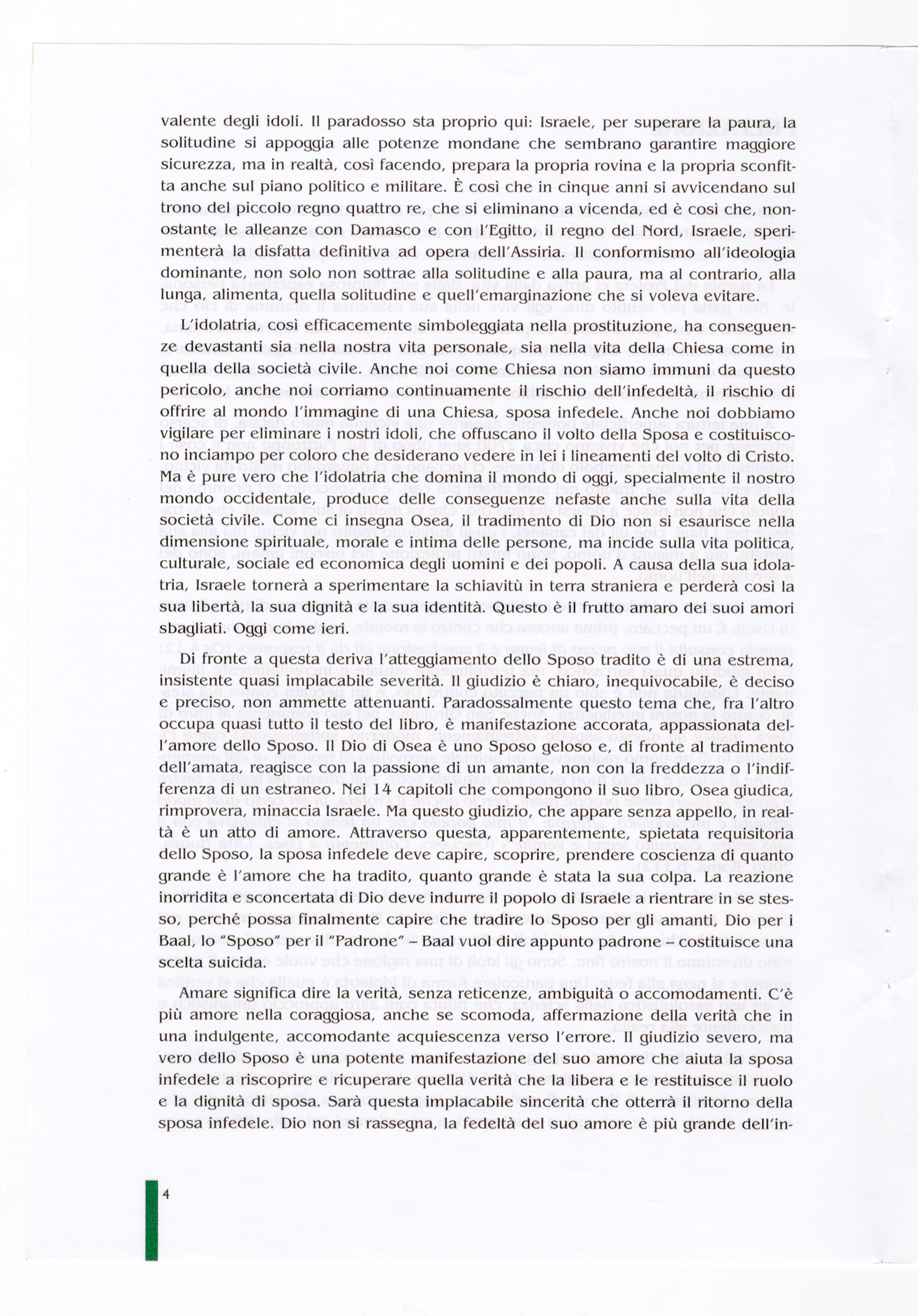 valente degli idoli. Il paradosso sta proprio qui: Israele, per superare la paura, la solitudine si appoggia alle potenze mondane che sembrano garantire maggiore sicurezza, ma in realtà, così facendo, prepara la propria rovina e la propria sconfitta anche sul piano politico e militare. È così che in cinque anni si avvicendano sul trono del piccolo regno quattro re, che si eliminano a vicenda, ed è così che, nonostante le alleanze con Damasco e con l'Egitto, il regno del Nord, Israele, sperimenterà la disfatta definitiva ad opera dell'Assiria. Il conformismo all'ideologia dominante, non solo non sottrae alla solitudine e alla paura, ma al contrario, alla lunga, alimenta, quella solitudine e quell'emarginazione che si voleva evitare.

L'idolatria, così efficacemente simboleggiata nella prostituzione, ha conseguenze devastanti sia nella nostra vita personale, sia nella vita della Chiesa come in quella della società civile. Anche noi come Chiesa non siamo immuni da questo pericolo, anche noi corriamo continuamente il rischio dell'infedeltà, il rischio di offrire al mondo l'immagine di una Chiesa, sposa infedele. Anche noi dobbiamo vigilare per eliminare i nostri idoli, che offuscano il volto della Sposa e costituiscono inciampo per coloro che desiderano vedere in lei i lineamenti del volto di Cristo. Ma è pure vero che l'idolatria che domina il mondo di oggi, specialmente il nostro mondo occidentale, produce delle conseguenze nefaste anche sulla vita della società civile. Come ci insegna Osea, il tradimento di Dio non si esaurisce nella dimensione spirituale, morale e intima delle persone, ma incide sulla vita politica, culturale, sociale ed economica degli uomini e dei popoli. A causa della sua idolatria, Israele tornerà a sperimentare la schiavitù in terra straniera e perderà così la sua libertà, la sua dignità e la sua identità. Questo è il frutto amaro dei suoi amori sbagliati. Oggi come ieri.

Di fronte a questa deriva l'atteggiamento dello Sposo tradito è di una estrema, insistente quasi implacabile severità. Il giudizio è chiaro, inequivocabile, è deciso e preciso, non ammette attenuanti. Paradossalmente questo tema che, fra l'altro occupa quasi tutto il testo del libro, è manifestazione accorata, appassionata dell'amore dello Sposo. Il Dio di Osea è uno Sposo geloso e, di fronte al tradimento dell'amata, reagisce con la passione di un amante, non con la freddezza o l'indifferenza di un estraneo. Nei 14 capitoli che compongono il suo libro, Osea giudica, rimprovera, minaccia Israele. Ma questo giudizio, che appare senza appello, in realtà è un atto di amore. Attraverso questa, apparentemente, spietata requisitoria dello Sposo, la sposa infedele deve capire, scoprire, prendere coscienza di quanto grande è l'amore che ha tradito, quanto grande è stata la sua colpa. La reazione inorridita e sconcertata di Dio deve indurre il popolo di Israele a rientrare in se stesso, perché possa finalmente capire che tradire lo Sposo per gli amanti, Dio per i Baal, lo "Sposo" per il "Padrone" – Baal vuol dire appunto padrone – costituisce una scelta suicida.

Amare significa dire la verità, senza reticenze, ambiguità o accomodamenti. C'è più amore nella coraggiosa, anche se scomoda, affermazione della verità che in una indulgente, accomodante acquiescenza verso l'errore. Il giudizio severo, ma vero dello Sposo è una potente manifestazione del suo amore che aiuta la sposa infedele a riscoprire e ricuperare quella verità che la libera e le restituisce il ruolo e la dignità di sposa. Sarà questa implacabile sincerità che otterrà il ritorno della sposa infedele. Dio non si rassegna, la fedeltà del suo amore è più grande dell'in-

4